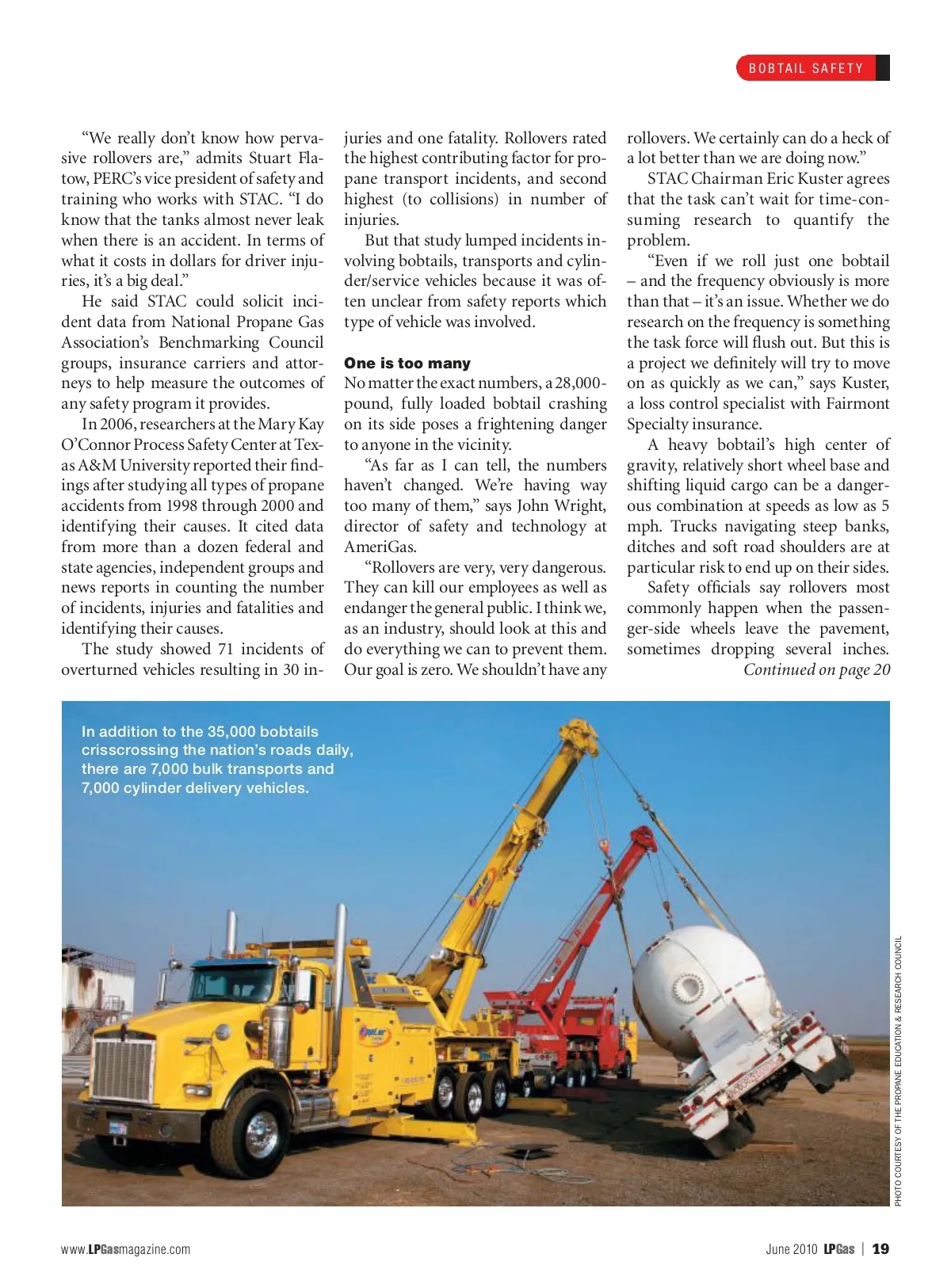 BOBTAIL SAFETY

"We really don't know how pervasive rollovers are," admits Stuart Flatow, PERC's vice president of safety and training who works with STAC. "I do know that the tanks almost never leak when there is an accident. In terms of what it costs in dollars for driver injuries, it's a big deal."

He said STAC could solicit incident data from National Propane Gas Association's Benchmarking Council groups, insurance carriers and attorneys to help measure the outcomes of any safety program it provides.

In 2006, researchers at the Mary Kay O'Connor Process Safety Center at Texas A&M University reported their findings after studying all types of propane accidents from 1998 through 2000 and identifying their causes. It cited data from more than a dozen federal and state agencies, independent groups and news reports in counting the number of incidents, injuries and fatalities and identifying their causes.

The study showed 71 incidents of overturned vehicles resulting in 30 injuries and one fatality. Rollovers rated the highest contributing factor for propane transport incidents, and second highest (to collisions) in number of injuries.

But that study lumped incidents involving bobtails, transports and cylinder/service vehicles because it was often unclear from safety reports which type of vehicle was involved.

One is too many

No matter the exact numbers, a 28,000-pound, fully loaded bobtail crashing on its side poses a frightening danger to anyone in the vicinity.

"As far as I can tell, the numbers haven't changed. We're having way too many of them," says John Wright, director of safety and technology at AmeriGas.

"Rollovers are very, very dangerous. They can kill our employees as well as endanger the general public. I think we, as an industry, should look at this and do everything we can to prevent them. Our goal is zero. We shouldn't have any rollovers. We certainly can do a heck of a lot better than we are doing now."

STAC Chairman Eric Kuster agrees that the task can't wait for time-consuming research to quantify the problem.

"Even if we roll just one bobtail – and the frequency obviously is more than that – it's an issue. Whether we do research on the frequency is something the task force will flush out. But this is a project we definitely will try to move on as quickly as we can," says Kuster, a loss control specialist with Fairmont Specialty insurance.

A heavy bobtail's high center of gravity, relatively short wheel base and shifting liquid cargo can be a dangerous combination at speeds as low as 5 mph. Trucks navigating steep banks, ditches and soft road shoulders are at particular risk to end up on their sides.

Safety officials say rollovers most commonly happen when the passenger-side wheels leave the pavement, sometimes dropping several inches.
Continued on page 20

In addition to the 35,000 bobtails crisscrossing the nation's roads daily, there are 7,000 bulk transports and 7,000 cylinder delivery vehicles.

PHOTO COURTESY OF THE PROPANE EDUCATION & RESEARCH COUNCIL

www.LPGasmagazine.com

June 2010 LPGas | 19